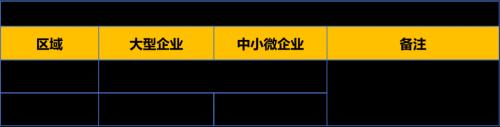 | 区域 | 大型企业 | 中小微企业 | 备注 |
|---|---|---|---|
| | | | |
| | | | |